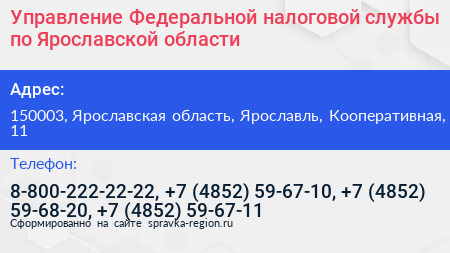 Управление Федеральной налоговой службы по Ярославской области

Адрес:

150003, Ярославская область, Ярославль, Кооперативная, 11

Телефон:

8-800-222-22-22, +7 (4852) 59-67-10, +7 (4852) 59-68-20, +7 (4852) 59-67-11

Сформированно на сайте spravka-region.ru